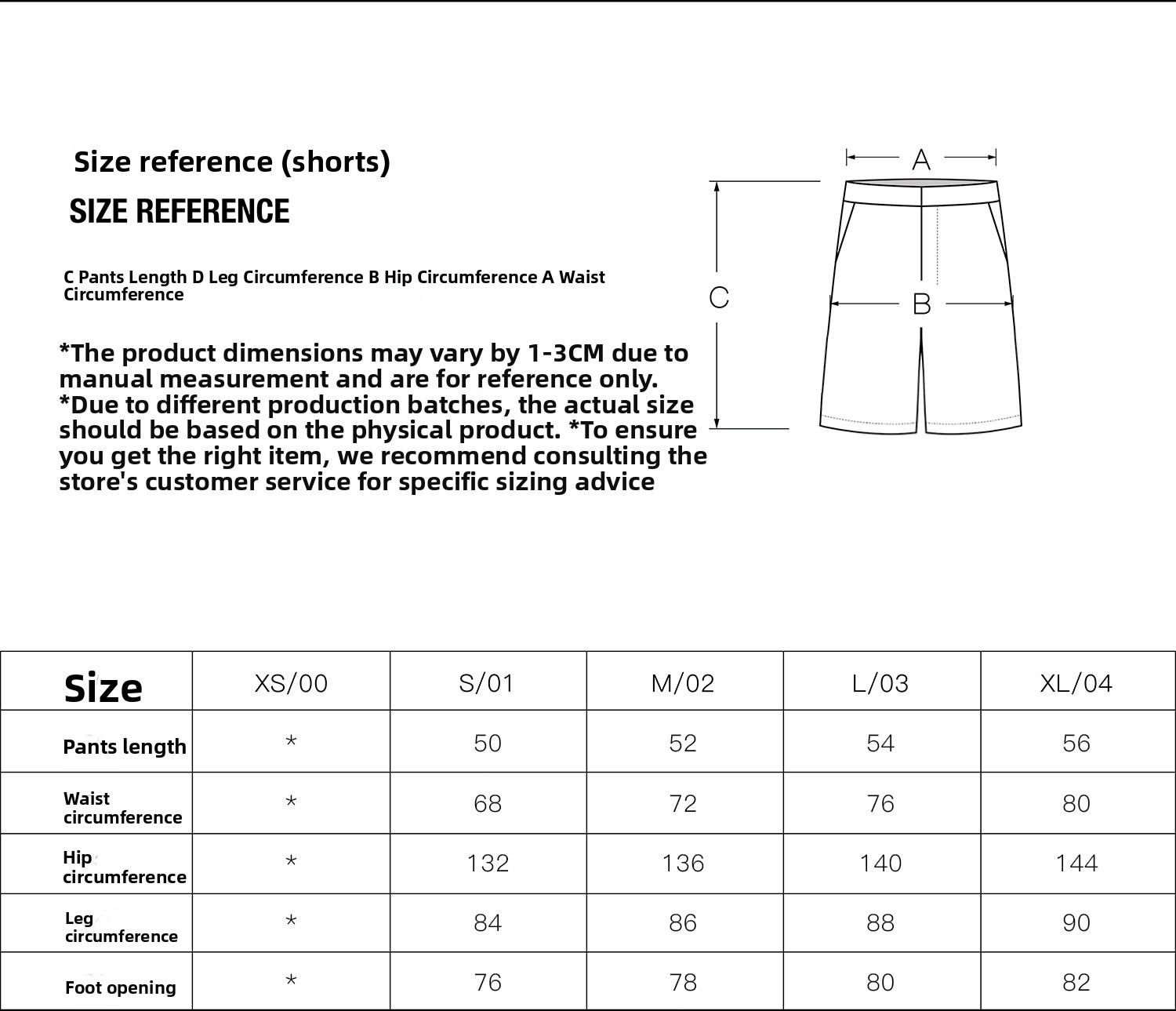 Size reference (shorts)

SIZE REFERENCE

C Pants Length D Leg Circumference B Hip Circumference A Waist Circumference

*The product dimensions may vary by 1-3CM due to manual measurement and are for reference only. *Due to different production batches, the actual size should be based on the physical product. *To ensure you get the right item, we recommend consulting the store's customer service for specific sizing advice

A

C

B

| Size | XS/00 | S/01 | M/02 | L/03 | XL/04 |
|---|---|---|---|---|---|
| Pants length | * | 50 | 52 | 54 | 56 |
| Waist circumference | * | 68 | 72 | 76 | 80 |
| Hip circumference | * | 132 | 136 | 140 | 144 |
| Leg circumference | * | 84 | 86 | 88 | 90 |
| Foot opening | * | 76 | 78 | 80 | 82 |